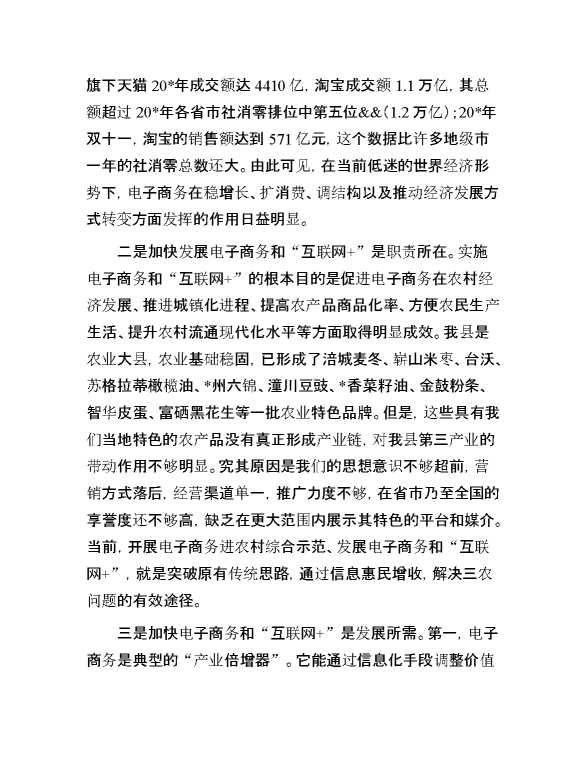 旗下天猫 20*年成交额达 4410 亿，淘宝成交额 1.1 万亿，其总额超过 20*年各省市社消零排位中第五位&&（1.2 万亿）；20*年双十一，淘宝的销售额达到 571 亿元，这个数据比许多地级市一年的社消零总数还大。由此可见，在当前低迷的世界经济形势下，电子商务在稳增长、扩消费、调结构以及推动经济发展方式转变方面发挥的作用日益明显。

二是加快发展电子商务和“互联网+”是职责所在。实施电子商务和“互联网+”的根本目的是促进电子商务在农村经济发展、推进城镇化进程、提高农产品商品化率、方便农民生产生活、提升农村流通现代化水平等方面取得明显成效。我县是农业大县，农业基础稳固，已形成了涪城麦冬、崭山米枣、台沃、苏格拉蒂橄榄油、*州六锦、潼川豆豉、*香菜籽油、金鼓粉条、智华皮蛋、富硒黑花生等一批农业特色品牌。但是，这些具有我们当地特色的农产品没有真正形成产业链，对我县第三产业的带动作用不够明显。究其原因是我们的思想意识不够超前，营销方式落后，经营渠道单一，推广力度不够，在省市乃至全国的享誉度还不够高，缺乏在更大范围内展示其特色的平台和媒介。当前，开展电子商务进农村综合示范、发展电子商务和“互联网+”，就是突破原有传统思路，通过信息惠民增收，解决三农问题的有效途径。

三是加快电子商务和“互联网+”是发展所需。第一，电子商务是典型的“产业倍增器”。它能通过信息化手段调整价值